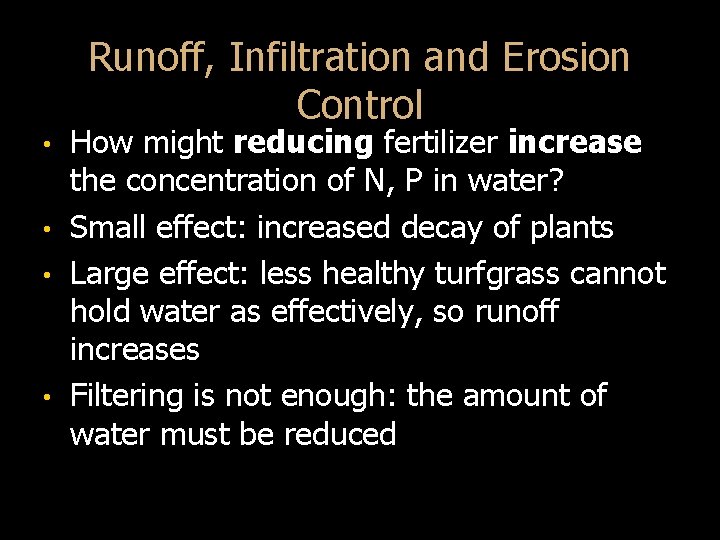 Runoff, Infiltration and Erosion Control

• How might reducing fertilizer increase the concentration of N, P in water?
• Small effect: increased decay of plants
• Large effect: less healthy turfgrass cannot hold water as effectively, so runoff increases
• Filtering is not enough: the amount of water must be reduced